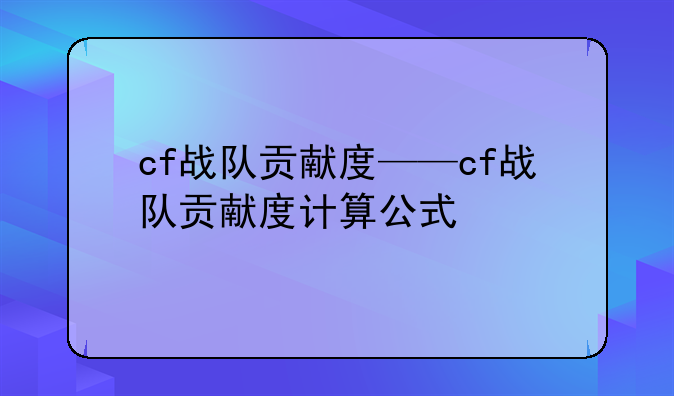 cf战队贡献度——cf战队贡献度计算公式